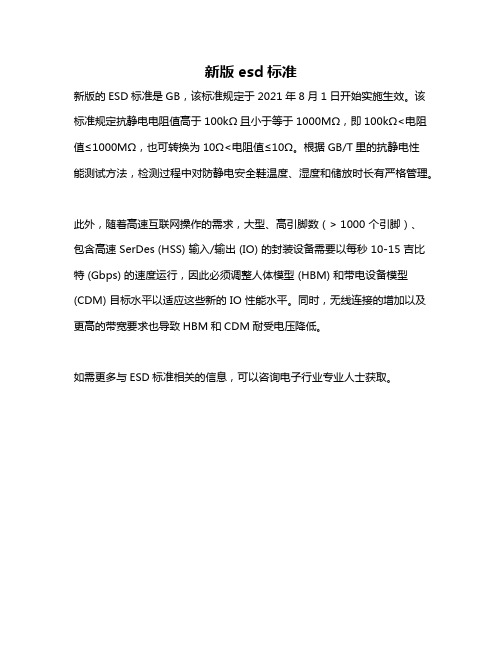 新版 esd 标准

新版的 ESD 标准是 GB，该标准规定于 2021 年 8 月 1 日开始实施生效。该标准规定抗静电电阻值高于 100kΩ 且小于等于 1000MΩ，即 100kΩ<电阻值≤1000MΩ，也可转换为 10Ω<电阻值≤10Ω。根据 GB/T 里的抗静电性能测试方法，检测过程中对防静电安全鞋温度、湿度和储放时长有严格管理。

此外，随着高速互联网操作的需求，大型、高引脚数（> 1000 个引脚）、包含高速 SerDes (HSS) 输入/输出 (IO) 的封装设备需要以每秒 10-15 吉比特 (Gbps) 的速度运行，因此必须调整人体模型 (HBM) 和带电设备模型 (CDM) 目标水平以适应这些新的 IO 性能水平。同时，无线连接的增加以及更高的带宽要求也导致 HBM 和 CDM 耐受电压降低。

如需更多与 ESD 标准相关的信息，可以咨询电子行业专业人士获取。